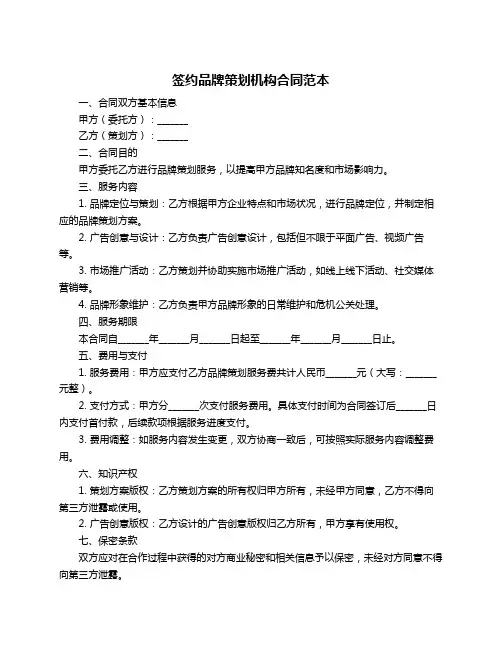 签约品牌策划机构合同范本

一、合同双方基本信息

甲方（委托方）：______

乙方（策划方）：______

二、合同目的

甲方委托乙方进行品牌策划服务，以提高甲方品牌知名度和市场影响力。

三、服务内容

1. 品牌定位与策划：乙方根据甲方企业特点和市场状况，进行品牌定位，并制定相应的品牌策划方案。

2. 广告创意与设计：乙方负责广告创意设计，包括但不限于平面广告、视频广告等。

3. 市场推广活动：乙方策划并协助实施市场推广活动，如线上线下活动、社交媒体营销等。

4. 品牌形象维护：乙方负责甲方品牌形象的日常维护和危机公关处理。

四、服务期限

本合同自______年______月______日起至______年______月______日止。

五、费用与支付

1. 服务费用：甲方应支付乙方品牌策划服务费共计人民币______元（大写：______元整）。

2. 支付方式：甲方分______次支付服务费用。具体支付时间为合同签订后______日内支付首付款，后续款项根据服务进度支付。

3. 费用调整：如服务内容发生变更，双方协商一致后，可按照实际服务内容调整费用。

六、知识产权

1. 策划方案版权：乙方策划方案的所有权归甲方所有，未经甲方同意，乙方不得向第三方泄露或使用。

2. 广告创意版权：乙方设计的广告创意版权归乙方所有，甲方享有使用权。

七、保密条款

双方应对在合作过程中获得的对方商业秘密和相关信息予以保密，未经对方同意不得向第三方泄露。